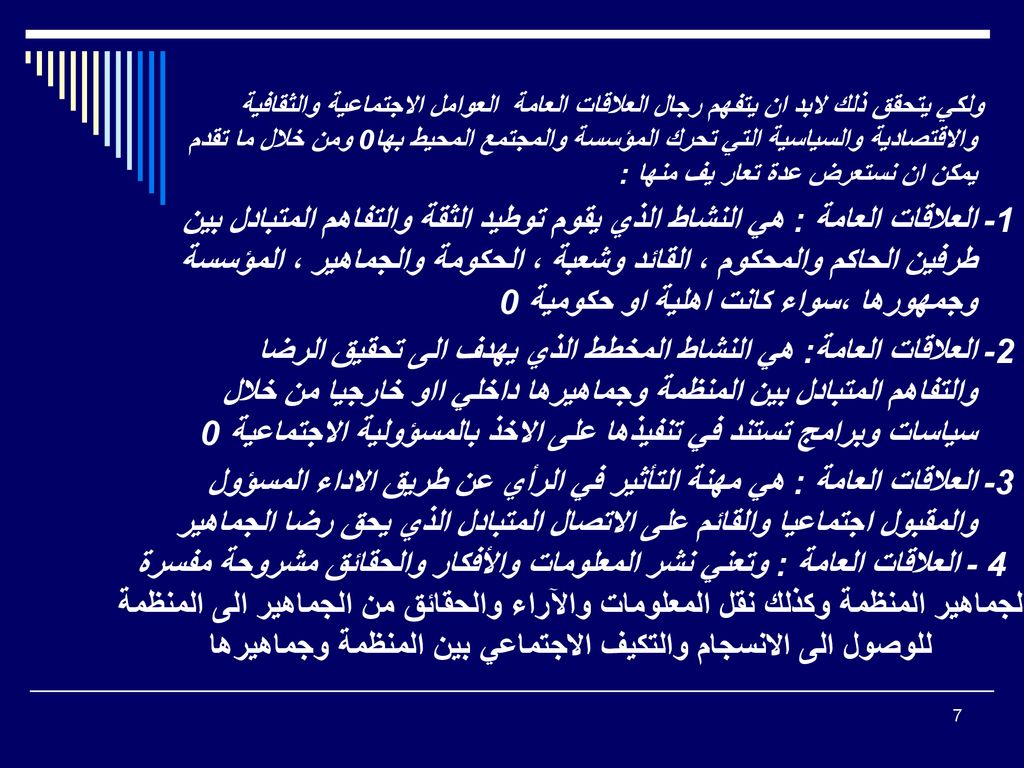 ولكي يتحقق ذلك لابد ان يتفهم رجال العلاقات العامة العوامل الاجتماعية والثقافية والاقتصادية والسياسية التي تحرك المؤسسة والمجتمع المحيط بها0 ومن خلال ما تقدم يمكن ان نستعرض عدة تعار يف منها :

1- العلاقات العامة : هي النشاط الذي يقوم توطيد الثقة والتفاهم المتبادل بين طرفين الحاكم والمحكوم ، القائد وشعبة ، الحكومة والجماهير ، المؤسسة وجمهورها ،سواء كانت اهلية او حكومية 0

2- العلاقات العامة: هي النشاط المخطط الذي يهدف الى تحقيق الرضا والتفاهم المتبادل بين المنظمة وجماهيرها داخلي ااو خارجيا من خلال سياسات وبرامج تستند في تنفيذها على الاخذ بالمسؤولية الاجتماعية 0

3- العلاقات العامة : هي مهنة التأثير في الرأي عن طريق الاداء المسؤول والمقبول اجتماعيا والقائم على الاتصال المتبادل الذي يحق رضا الجماهير

4 - العلاقات العامة : وتعني نشر المعلومات والأفكار والحقائق مشروحة مفسرة لجماهير المنظمة وكذلك نقل المعلومات والآراء والحقائق من الجماهير الى المنظمة للوصول الى الانسجام والتكيف الاجتماعي بين المنظمة وجماهيرها

7